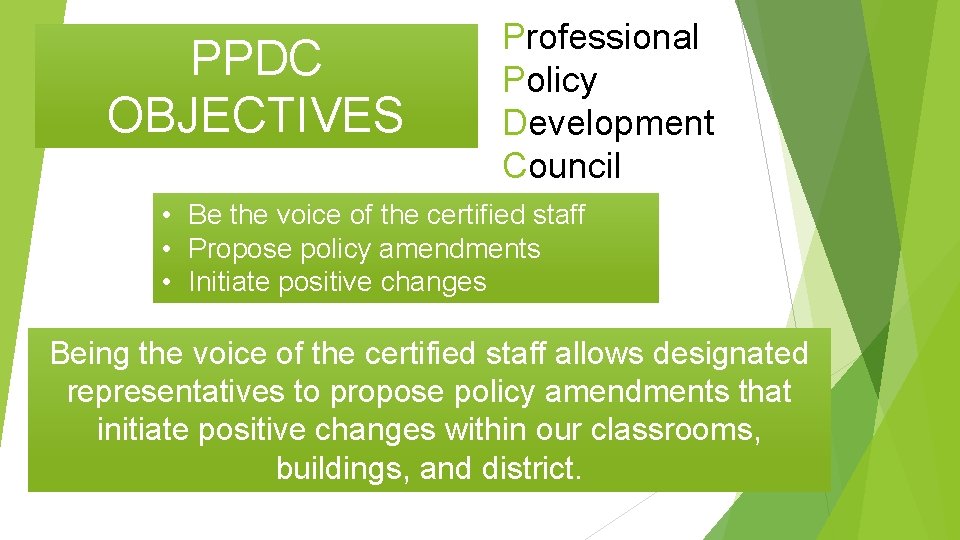 PPDC
OBJECTIVES

Professional
Policy
Development
Council

• Be the voice of the certified staff
• Propose policy amendments
• Initiate positive changes

Being the voice of the certified staff allows designated representatives to propose policy amendments that initiate positive changes within our classrooms, buildings, and district.